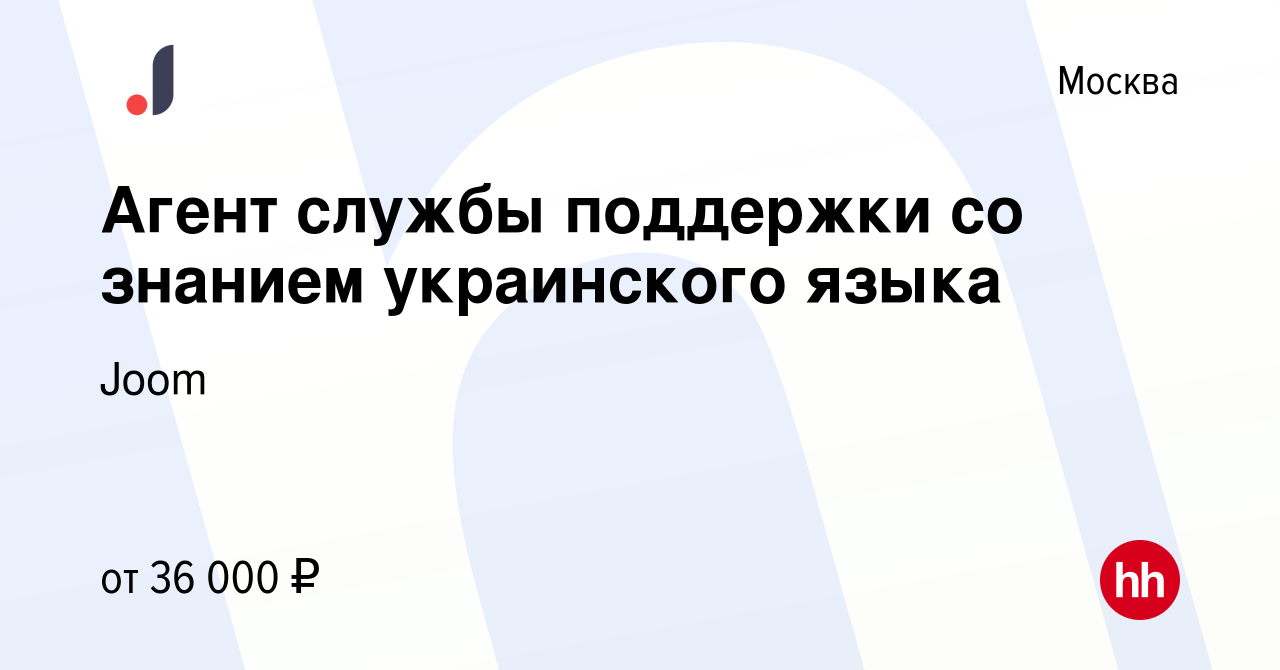 Москва

Агент службы поддержки со знанием украинского языка

Joom

от 36 000 ₽

hh